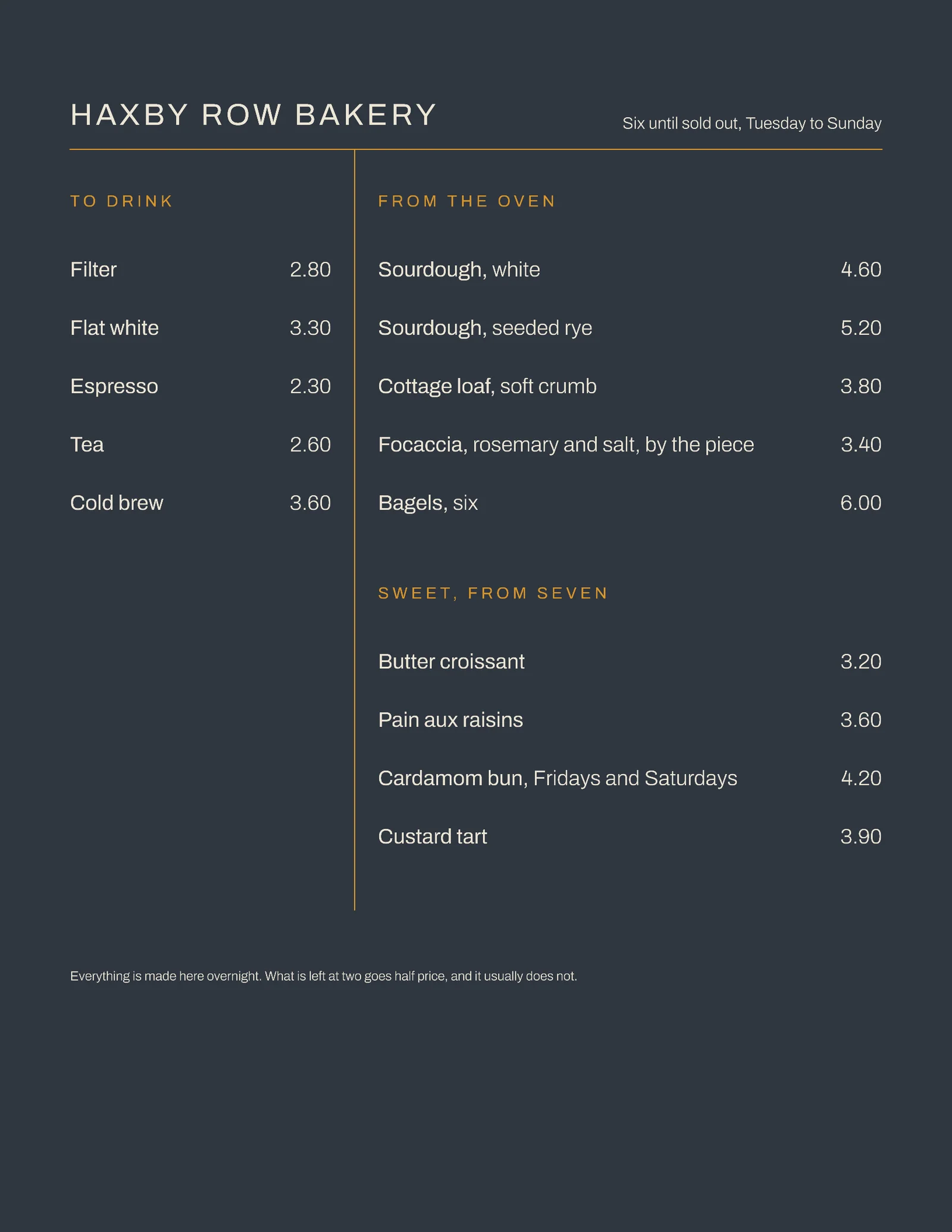 HAXBY ROW BAKERY

Six until sold out, Tuesday to Sunday

TO DRINK

Filter 2.80

Flat white 3.30

Espresso 2.30

Tea 2.60

Cold brew 3.60

FROM THE OVEN

Sourdough, white 4.60

Sourdough, seeded rye 5.20

Cottage loaf, soft crumb 3.80

Focaccia, rosemary and salt, by the piece 3.40

Bagels, six 6.00

SWEET, FROM SEVEN

Butter croissant 3.20

Pain aux raisins 3.60

Cardamom bun, Fridays and Saturdays 4.20

Custard tart 3.90

Everything is made here overnight. What is left at two goes half price, and it usually does not.